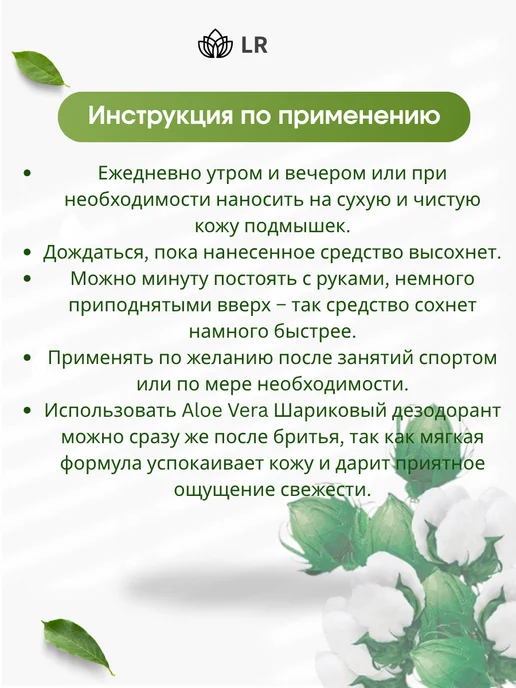 LR

Инструкция по применению

• Ежедневно утром и вечером или при необходимости наносить на сухую и чистую кожу подмышек.
• Дождаться, пока нанесенное средство высохнет.
• Можно минуту постоять с руками, немного приподнятыми вверх – так средство сохнет намного быстрее.
• Применять по желанию после занятий спортом или по мере необходимости.
• Использовать Aloe Vera Шариковый дезодорант можно сразу же после бритья, так как мягкая формула успокаивает кожу и дарит приятное ощущение свежести.